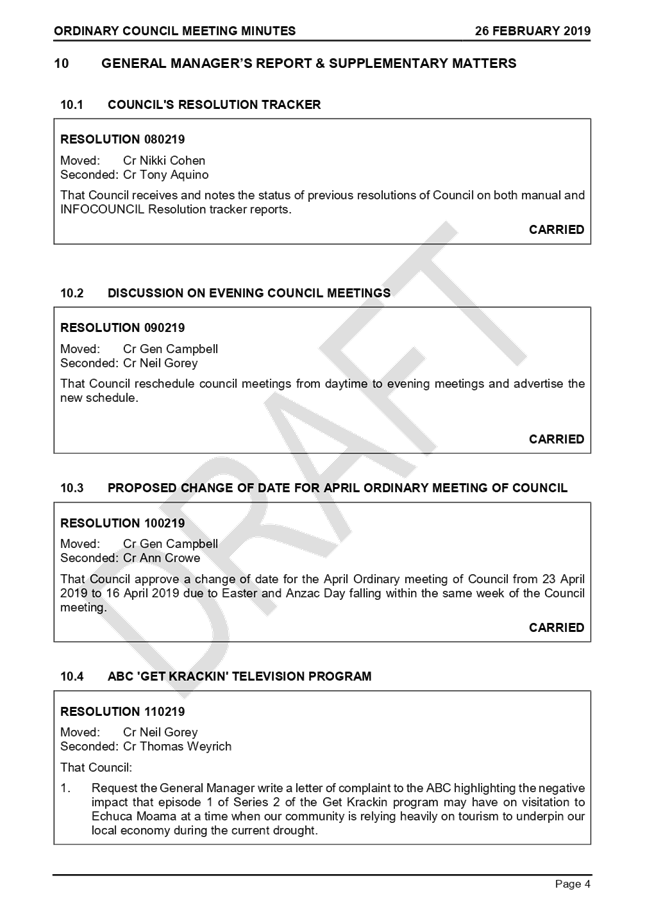 ORDINARY COUNCIL MEETING MINUTES 26 FEBRUARY 2019

10 GENERAL MANAGER'S REPORT & SUPPLEMENTARY MATTERS

10.1 COUNCIL'S RESOLUTION TRACKER

RESOLUTION 080219

Moved: Cr Nikki Cohen
Seconded: Cr Tony Aquino

That Council receives and notes the status of previous resolutions of Council on both manual and INFOCOUNCIL Resolution tracker reports.

CARRIED

10.2 DISCUSSION ON EVENING COUNCIL MEETINGS

RESOLUTION 090219

Moved: Cr Gen Campbell
Seconded: Cr Neil Gorey

That Council reschedule council meetings from daytime to evening meetings and advertise the new schedule.

CARRIED

10.3 PROPOSED CHANGE OF DATE FOR APRIL ORDINARY MEETING OF COUNCIL

RESOLUTION 100219

Moved: Cr Gen Campbell
Seconded: Cr Ann Crowe

That Council approve a change of date for the April Ordinary meeting of Council from 23 April 2019 to 16 April 2019 due to Easter and Anzac Day falling within the same week of the Council meeting.

CARRIED

10.4 ABC 'GET KRACKIN' TELEVISION PROGRAM

RESOLUTION 110219

Moved: Cr Neil Gorey
Seconded: Cr Thomas Weyrich

That Council:

1. Request the General Manager write a letter of complaint to the ABC highlighting the negative impact that episode 1 of Series 2 of the Get Krackin program may have on visitation to Echuca Moama at a time when our community is relying heavily on tourism to underpin our local economy during the current drought.

DRAFT

Page 4